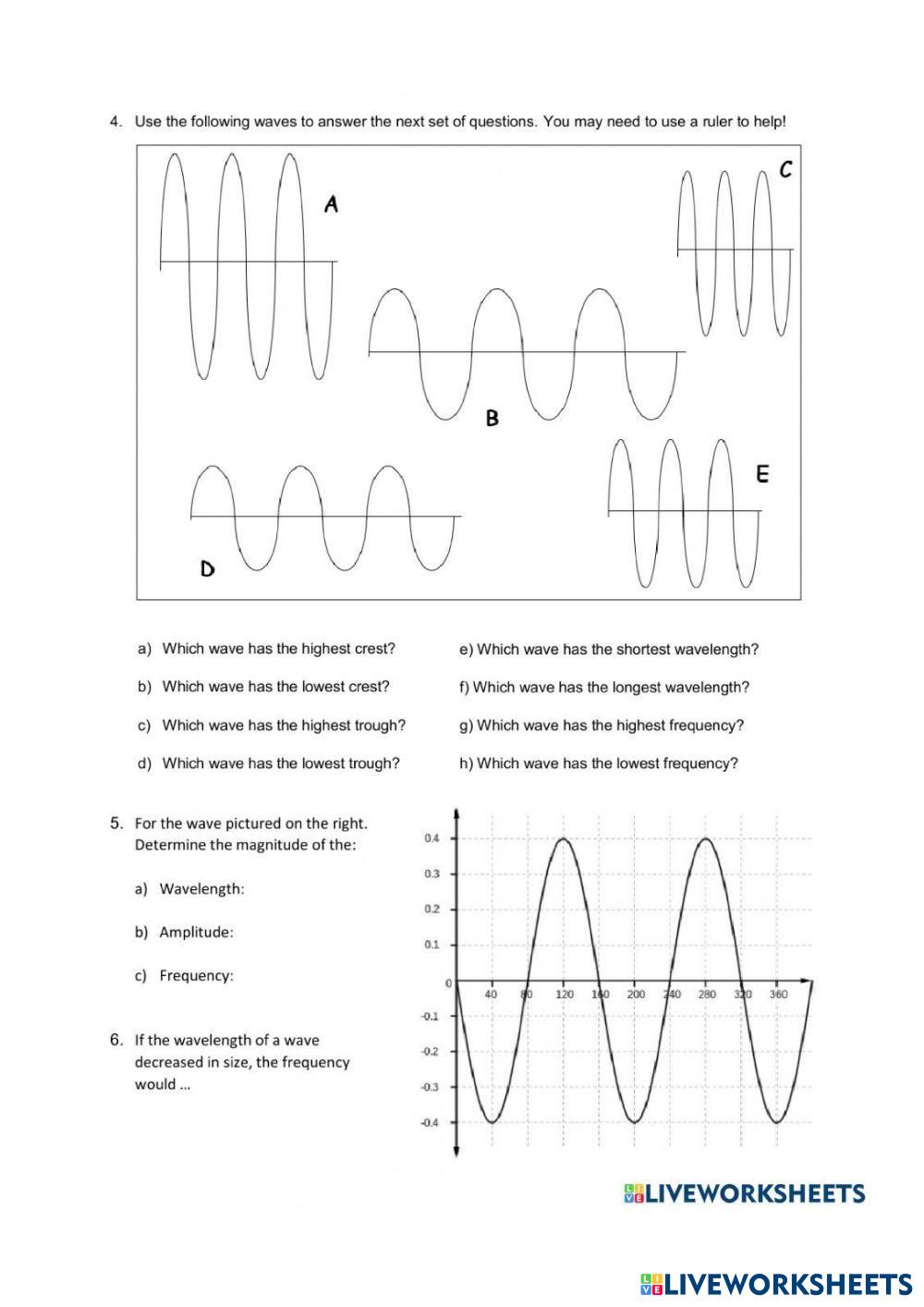 4. Use the following waves to answer the next set of questions. You may need to use a ruler to help!

A

C

B

E

D

a) Which wave has the highest crest?

b) Which wave has the lowest crest?

c) Which wave has the highest trough?

d) Which wave has the lowest trough?

e) Which wave has the shortest wavelength?

f) Which wave has the longest wavelength?

g) Which wave has the highest frequency?

h) Which wave has the lowest frequency?

5. For the wave pictured on the right. Determine the magnitude of the:

a) Wavelength:

b) Amplitude:

c) Frequency:

6. If the wavelength of a wave decreased in size, the frequency would ...

0.4
0.3
0.2
0.1
0
-0.1
-0.2
-0.3
-0.4
40 80 120 160 200 240 280 320 360

LIVEWORKSHEETS

LIVEWORKSHEETS